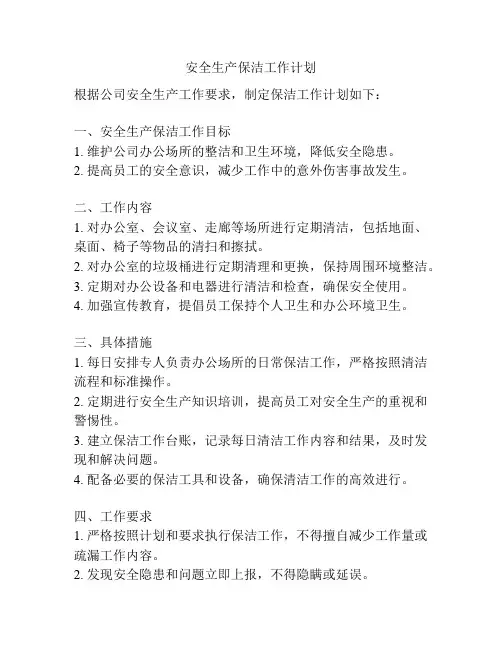 安全生产保洁工作计划

根据公司安全生产工作要求，制定保洁工作计划如下：

一、安全生产保洁工作目标
1. 维护公司办公场所的整洁和卫生环境，降低安全隐患。
2. 提高员工的安全意识，减少工作中的意外伤害事故发生。

二、工作内容
1. 对办公室、会议室、走廊等场所进行定期清洁，包括地面、桌面、椅子等物品的清扫和擦拭。
2. 对办公室的垃圾桶进行定期清理和更换，保持周围环境整洁。
3. 定期对办公设备和电器进行清洁和检查，确保安全使用。
4. 加强宣传教育，提倡员工保持个人卫生和办公环境卫生。

三、具体措施
1. 每日安排专人负责办公场所的日常保洁工作，严格按照清洁流程和标准操作。
2. 定期进行安全生产知识培训，提高员工对安全生产的重视和警惕性。
3. 建立保洁工作台账，记录每日清洁工作内容和结果，及时发现和解决问题。
4. 配备必要的保洁工具和设备，确保清洁工作的高效进行。

四、工作要求
1. 严格按照计划和要求执行保洁工作，不得擅自减少工作量或疏漏工作内容。
2. 发现安全隐患和问题立即上报，不得隐瞒或延误。